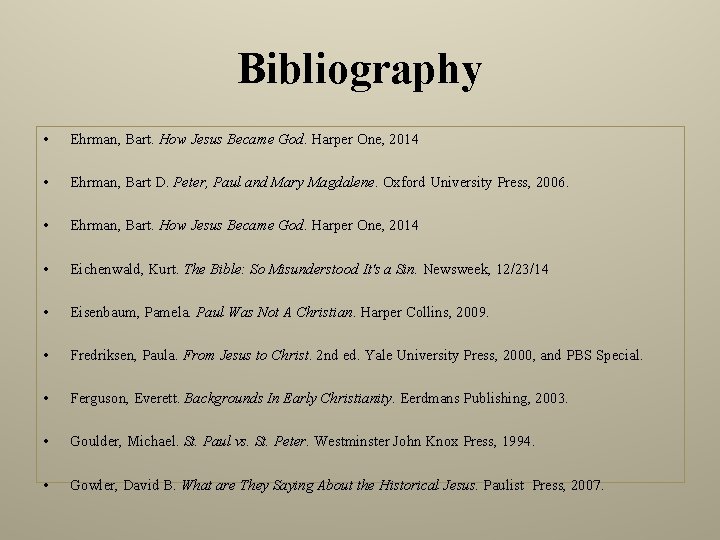 Bibliography

• Ehrman, Bart. How Jesus Became God. Harper One, 2014

• Ehrman, Bart D. Peter, Paul and Mary Magdalene. Oxford University Press, 2006.

• Ehrman, Bart. How Jesus Became God. Harper One, 2014

• Eichenwald, Kurt. The Bible: So Misunderstood It's a Sin. Newsweek, 12/23/14

• Eisenbaum, Pamela. Paul Was Not A Christian. Harper Collins, 2009.

• Fredriksen, Paula. From Jesus to Christ. 2nd ed. Yale University Press, 2000, and PBS Special.

• Ferguson, Everett. Backgrounds In Early Christianity. Eerdmans Publishing, 2003.

• Goulder, Michael. St. Paul vs. St. Peter. Westminster John Knox Press, 1994.

• Gowler, David B. What are They Saying About the Historical Jesus. Paulist Press, 2007.